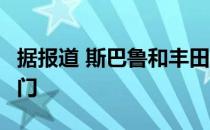 据报道 斯巴鲁和丰田
门